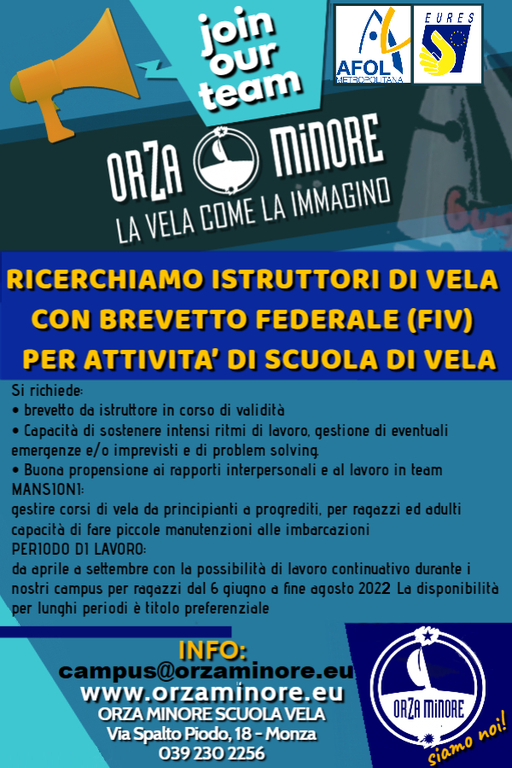 join our team

AFOL METROPOLITANA

EURES

ORZA MINORE

LA VELA COME LA IMMAGINO

RICERCHIAMO ISTRUTTORI DI VELA CON BREVETTO FEDERALE (FIV) PER ATTIVITA' DI SCUOLA DI VELA

Si richiede:
• brevetto da istruttore in corso di validità
• Capacità di sostenere intensi ritmi di lavoro, gestione di eventuali emergenze e/o imprevisti e di problem solving.
• Buona propensione ai rapporti interpersonali e al lavoro in team
MANSIONI:
gestire corsi di vela da principianti a progrediti, per ragazzi ed adulti
capacità di fare piccole manutenzioni alle imbarcazioni
PERIODO DI LAVORO:
da aprile a settembre con la possibilità di lavoro continuativo durante i nostri campus per ragazzi dal 6 giugno a fine agosto 2022. La disponibilità per lunghi periodi è titolo preferenziale

INFO:
campus@orzaminore.eu
www.orzaminore.eu
ORZA MINORE SCUOLA VELA
Via Spalto Piodo, 18 - Monza
039 230 2256

ORZA MINORE
siamo noi!